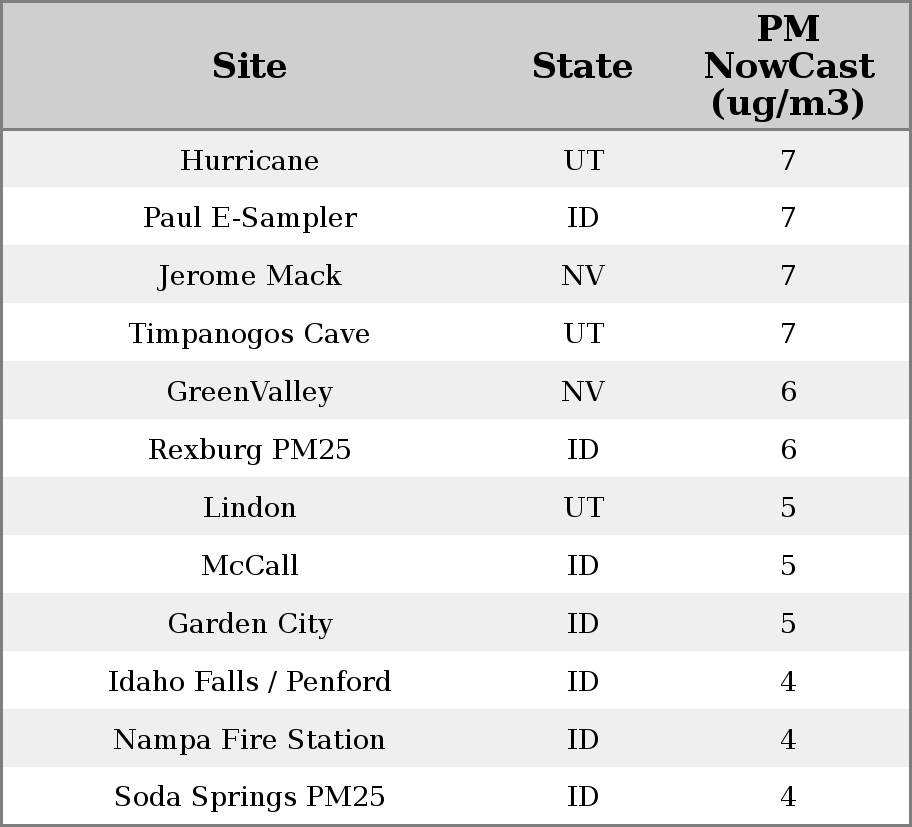 | Site | State | PM NowCast (ug/m3) |
|---|---|---|
| Hurricane | UT | 7 |
| Paul E-Sampler | ID | 7 |
| Jerome Mack | NV | 7 |
| Timpanogos Cave | UT | 7 |
| GreenValley | NV | 6 |
| Rexburg PM25 | ID | 6 |
| Lindon | UT | 5 |
| McCall | ID | 5 |
| Garden City | ID | 5 |
| Idaho Falls / Penford | ID | 4 |
| Nampa Fire Station | ID | 4 |
| Soda Springs PM25 | ID | 4 |